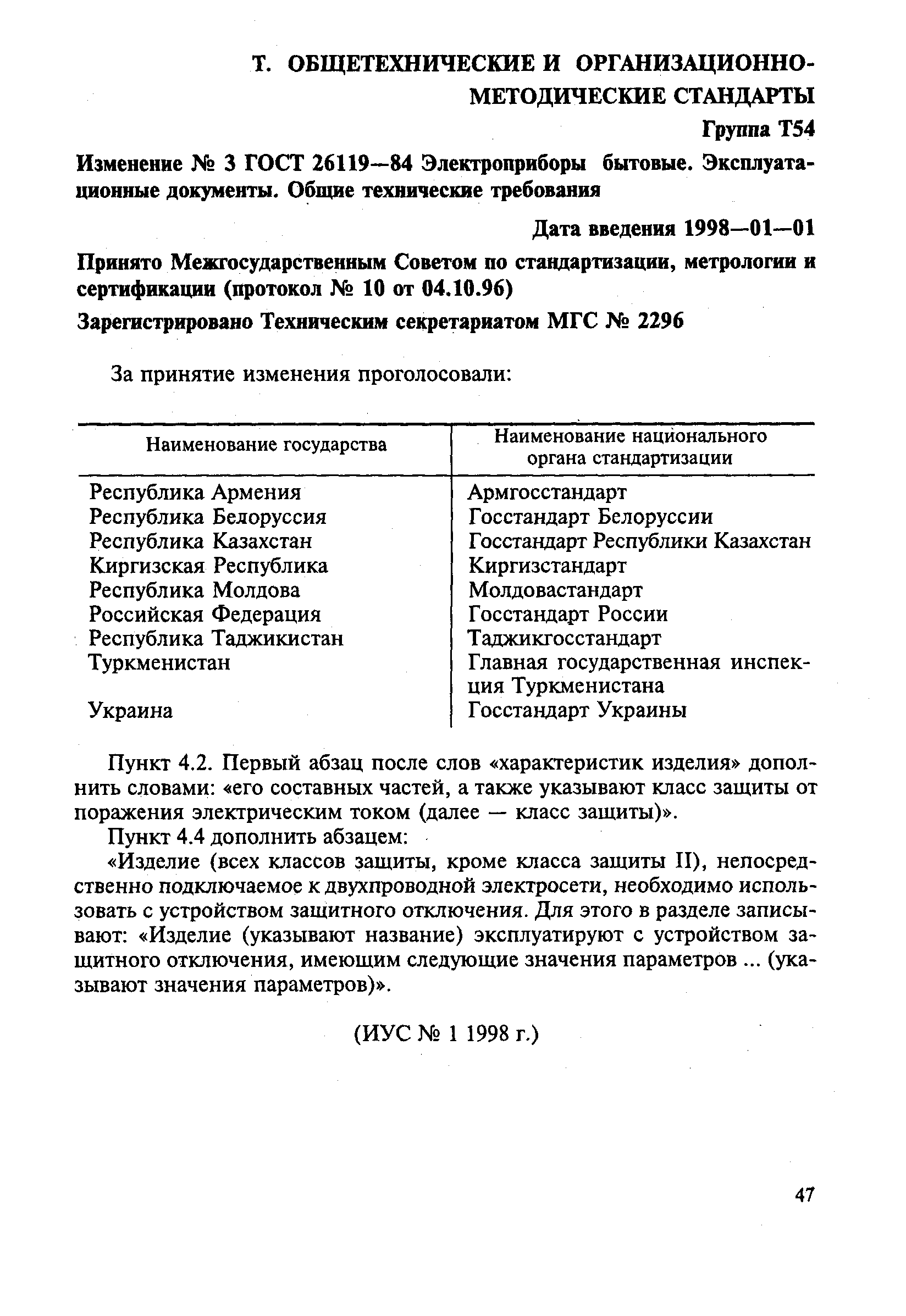 Т. ОБЩЕТЕХНИЧЕСКИЕ И ОРГАНИЗАЦИОННО-МЕТОДИЧЕСКИЕ СТАНДАРТЫ

Группа Т54

Изменение № 3 ГОСТ 26119—84 Электроприборы бытовые. Эксплуатационные документы. Общие технические требования

Дата введения 1998—01—01

Принято Межгосударственным Советом по стандартизации, метрологии и сертификации (протокол № 10 от 04.10.96)

Зарегистрировано Техническим секретариатом МГС № 2296

За принятие изменения проголосовали:

| Наименование государства | Наименование национального органа стандартизации |
|---|---|
| Республика Армения | Армгосстандарт |
| Республика Белоруссия | Госстандарт Белоруссии |
| Республика Казахстан | Госстандарт Республики Казахстан |
| Киргизская Республика | Киргизстандарт |
| Республика Молдова | Молдовастандарт |
| Российская Федерация | Госстандарт России |
| Республика Таджикистан | Таджикгосстандарт |
| Туркменистан | Главная государственная инспекция Туркменистана |
| Украина | Госстандарт Украины |

Пункт 4.2. Первый абзац после слов «характеристик изделия» дополнить словами: «его составных частей, а также указывают класс защиты от поражения электрическим током (далее — класс защиты)».

Пункт 4.4 дополнить абзацем:

«Изделие (всех классов защиты, кроме класса защиты II), непосредственно подключаемое к двухпроводной электросети, необходимо использовать с устройством защитного отключения. Для этого в разделе записывают: «Изделие (указывают название) эксплуатируют с устройством защитного отключения, имеющим следующие значения параметров ... (указывают значения параметров)».

(ИУС № 1 1998 г.)

47